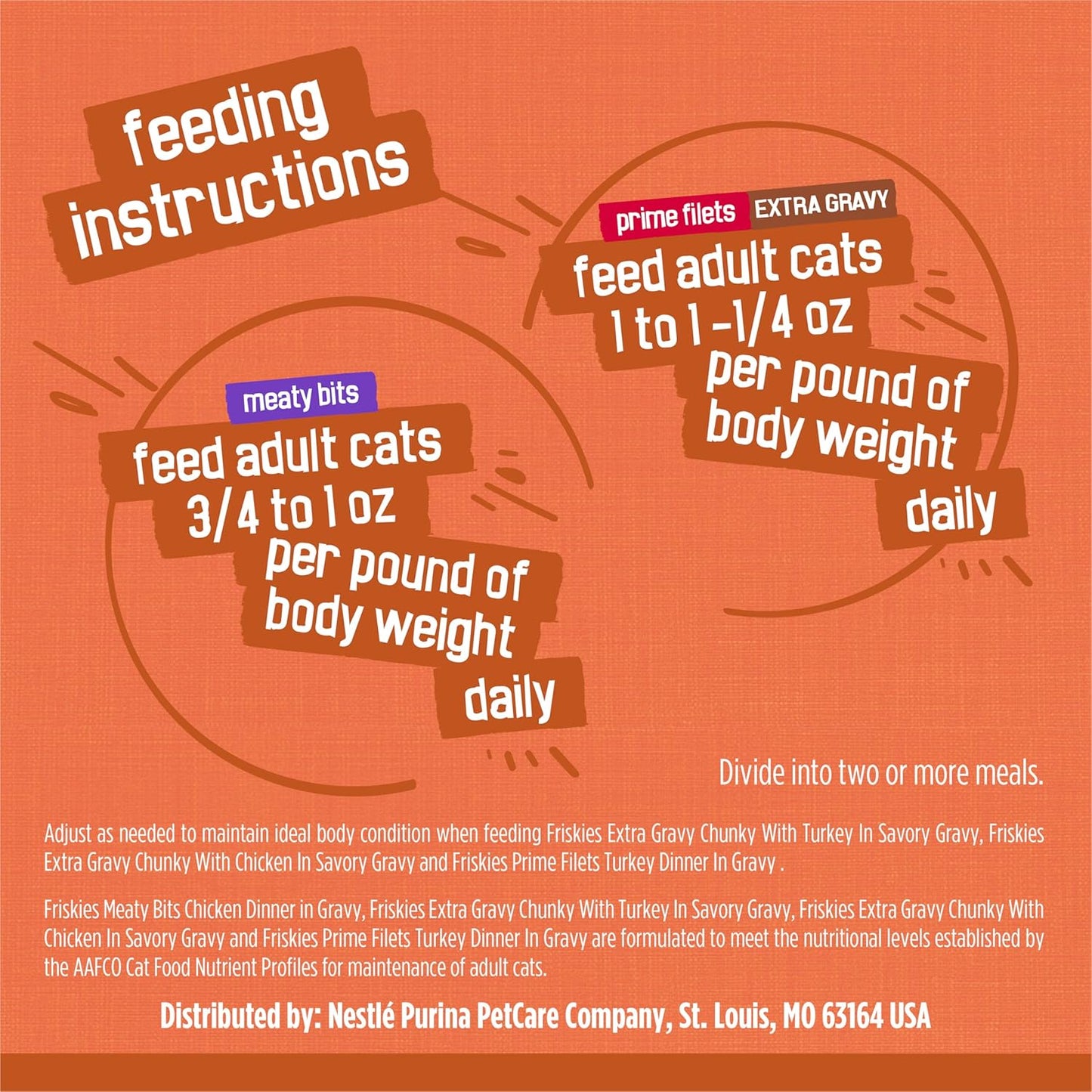 feeding instructions

prime filets EXTRA GRAVY

feed adult cats 1 to 1 -1/4 oz per pound of body weight daily

meaty bits

feed adult cats 3/4 to 1 oz per pound of body weight daily

Divide into two or more meals.

Adjust as needed to maintain ideal body condition when feeding Friskies Extra Gravy Chunky With Turkey In Savory Gravy, Friskies Extra Gravy Chunky With Chicken In Savory Gravy and Friskies Prime Filets Turkey Dinner In Gravy .

Friskies Meaty Bits Chicken Dinner in Gravy, Friskies Extra Gravy Chunky With Turkey In Savory Gravy, Friskies Extra Gravy Chunky With Chicken In Savory Gravy and Friskies Prime Filets Turkey Dinner In Gravy are formulated to meet the nutritional levels established by the AAFCO Cat Food Nutrient Profiles for maintenance of adult cats.

Distributed by: Nestlé Purina PetCare Company, St. Louis, MO 63164 USA